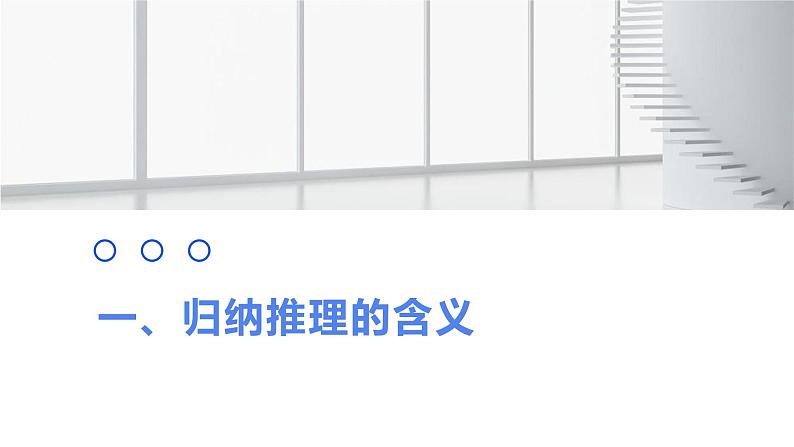 一、归纳推理的含义